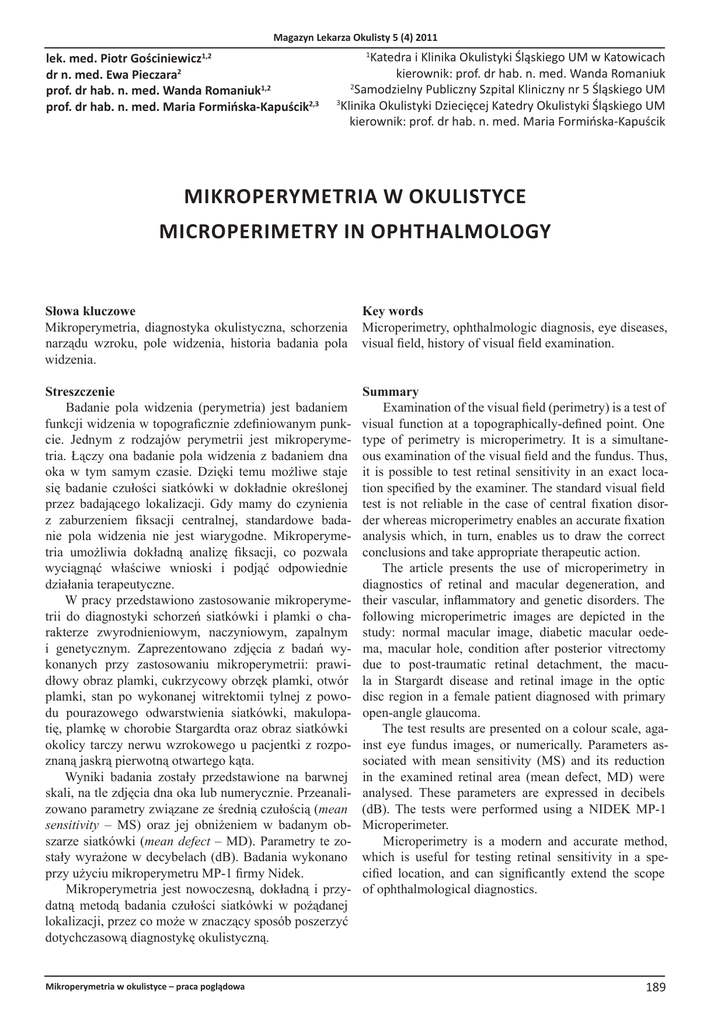 Magazyn Lekarza Okulisty 5 (4) 2011

lek. med. Piotr Gościniewicz$^{1,2}$
dr n. med. Ewa Pieczara$^{2}$
prof. dr hab. n. med. Wanda Romaniuk$^{1,2}$
prof. dr hab. n. med. Maria Formińska-Kapuścik$^{2,3}$

$^{1}$Katedra i Klinika Okulistyki Śląskiego UM w Katowicach
kierownik: prof. dr hab. n. med. Wanda Romaniuk
$^{2}$Samodzielny Publiczny Szpital Kliniczny nr 5 Śląskiego UM
$^{3}$Klinika Okulistyki Dziecięcej Katedry Okulistyki Śląskiego UM
kierownik: prof. dr hab. n. med. Maria Formińska-Kapuścik

MIKROPERYMETRIA W OKULISTYCE
MICROPERIMETRY IN OPHTHALMOLOGY

Słowa kluczowe
Mikroperymetria, diagnostyka okulistyczna, schorzenia narządu wzroku, pole widzenia, historia badania pola widzenia.

Streszczenie
Badanie pola widzenia (perymetria) jest badaniem funkcji widzenia w topograficznie zdefiniowanym punkcie. Jednym z rodzajów perymetrii jest mikroperymetria. Łączy ona badanie pola widzenia z badaniem dna oka w tym samym czasie. Dzięki temu możliwe staje się badanie czułości siatkówki w dokładnie określonej przez badającego lokalizacji. Gdy mamy do czynienia z zaburzeniem fiksacji centralnej, standardowe badanie pola widzenia nie jest wiarygodne. Mikroperymetria umożliwia dokładną analizę fiksacji, co pozwala wyciągnąć właściwe wnioski i podjąć odpowiednie działania terapeutyczne.
W pracy przedstawiono zastosowanie mikroperymetrii do diagnostyki schorzeń siatkówki i plamki o charakterze zwyrodnieniowym, naczyniowym, zapalnym i genetycznym. Zaprezentowano zdjęcia z badań wykonanych przy zastosowaniu mikroperymetrii: prawidłowy obraz plamki, cukrzycowy obrzęk plamki, otwór plamki, stan po wykonanej witrektomii tylnej z powodu pourazowego odwarstwienia siatkówki, makulopatię, plamkę w chorobie Stargardta oraz obraz siatkówki okolicy tarczy nerwu wzrokowego u pacjentki z rozpoznaną jaskrą pierwotną otwartego kąta.
Wyniki badania zostały przedstawione na barwnej skali, na tle zdjęcia dna oka lub numerycznie. Przeanalizowano parametry związane ze średnią czułością (mean sensitivity – MS) oraz jej obniżeniem w badanym obszarze siatkówki (mean defect – MD). Parametry te zostały wyrażone w decybelach (dB). Badania wykonano przy użyciu mikroperymetru MP-1 firmy Nidek.
Mikroperymetria jest nowoczesną, dokładną i przydatną metodą badania czułości siatkówki w pożądanej lokalizacji, przez co może w znaczący sposób poszerzyć dotychczasową diagnostykę okulistyczną.

Key words
Microperimetry, ophthalmologic diagnosis, eye diseases, visual field, history of visual field examination.

Summary
Examination of the visual field (perimetry) is a test of visual function at a topographically-defined point. One type of perimetry is microperimetry. It is a simultaneous examination of the visual field and the fundus. Thus, it is possible to test retinal sensitivity in an exact location specified by the examiner. The standard visual field test is not reliable in the case of central fixation disorder whereas microperimetry enables an accurate fixation analysis which, in turn, enables us to draw the correct conclusions and take appropriate therapeutic action.
The article presents the use of microperimetry in diagnostics of retinal and macular degeneration, and their vascular, inflammatory and genetic disorders. The following microperimetric images are depicted in the study: normal macular image, diabetic macular oedema, macular hole, condition after posterior vitrectomy due to post-traumatic retinal detachment, the macula in Stargardt disease and retinal image in the optic disc region in a female patient diagnosed with primary open-angle glaucoma.
The test results are presented on a colour scale, against eye fundus images, or numerically. Parameters associated with mean sensitivity (MS) and its reduction in the examined retinal area (mean defect, MD) were analysed. These parameters are expressed in decibels (dB). The tests were performed using a NIDEK MP-1 Microperimeter.
Microperimetry is a modern and accurate method, which is useful for testing retinal sensitivity in a specified location, and can significantly extend the scope of ophthalmological diagnostics.

Mikroperymetria w okulistyce – praca poglądowa 189